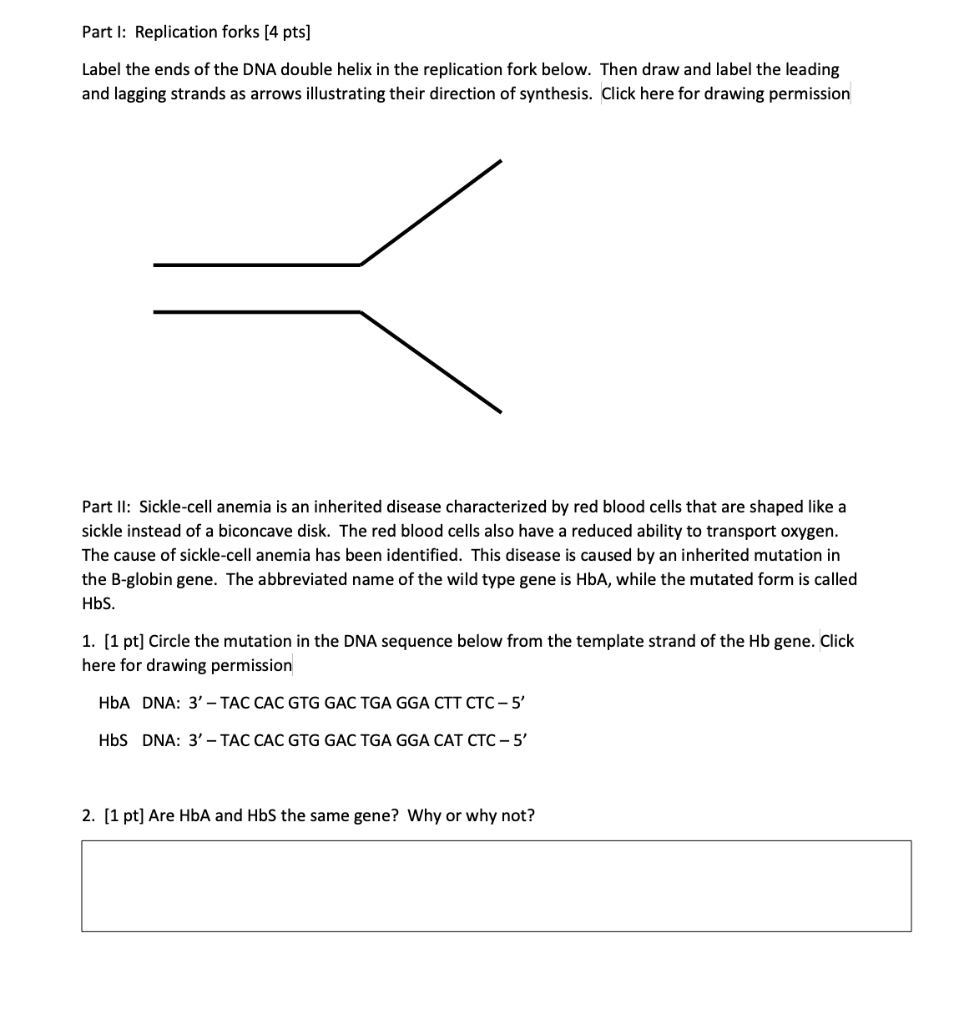 Part I: Replication forks [4 pts]

Label the ends of the DNA double helix in the replication fork below. Then draw and label the leading and lagging strands as arrows illustrating their direction of synthesis. Click here for drawing permission

Part II: Sickle-cell anemia is an inherited disease characterized by red blood cells that are shaped like a sickle instead of a biconcave disk. The red blood cells also have a reduced ability to transport oxygen. The cause of sickle-cell anemia has been identified. This disease is caused by an inherited mutation in the B-globin gene. The abbreviated name of the wild type gene is HbA, while the mutated form is called HbS.

1. [1 pt] Circle the mutation in the DNA sequence below from the template strand of the Hb gene. Click here for drawing permission

HbA DNA: 3' – TAC CAC GTG GAC TGA GGA CTT CTC – 5'

HbS DNA: 3' – TAC CAC GTG GAC TGA GGA CAT CTC – 5'

2. [1 pt] Are HbA and HbS the same gene? Why or why not?